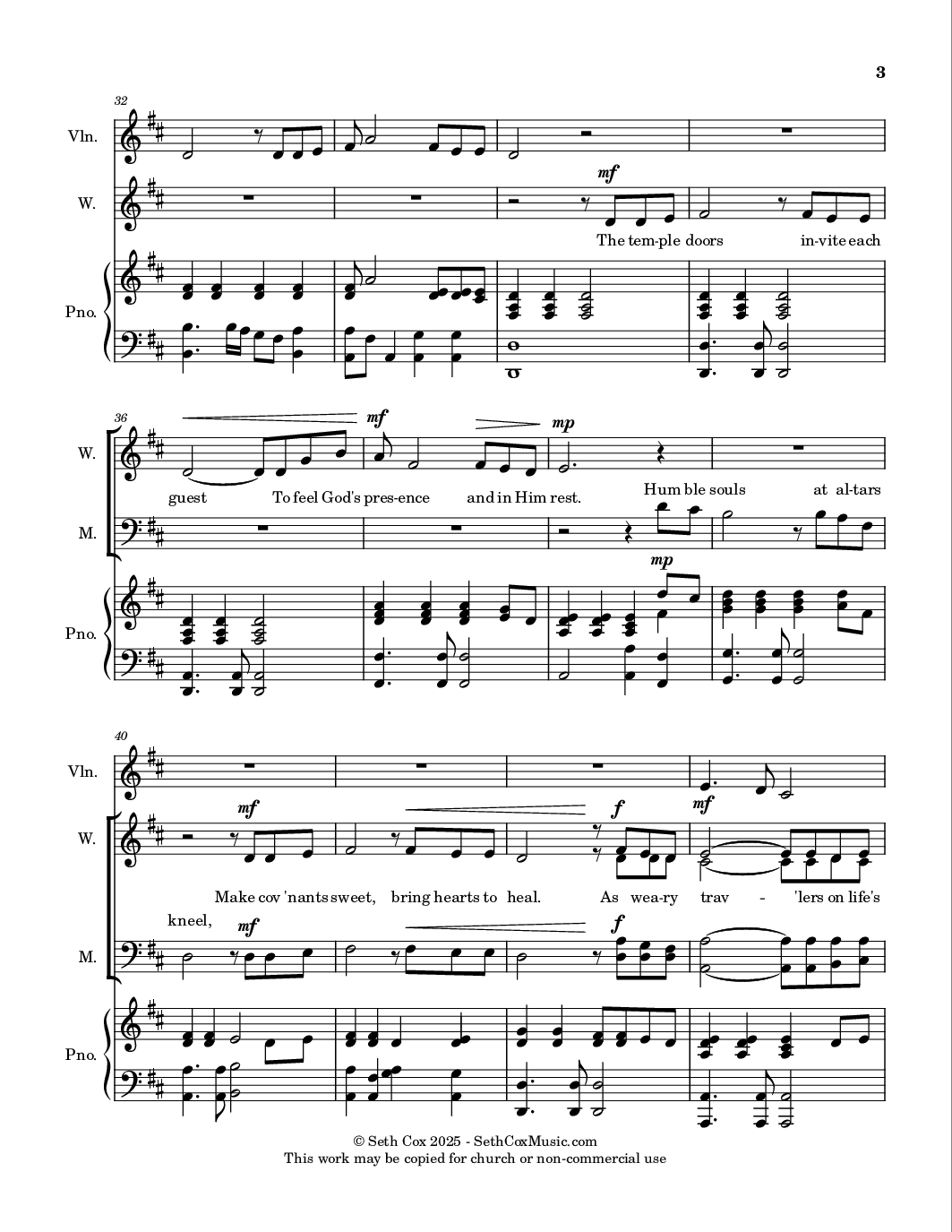 3

32

Vln.

W.

mf

The tem-ple doors in-vite each

Pno.

36

W.

mf

mp

guest To feel God's pres-ence and in Him rest. Hum ble souls at al-tars

M.

mp

Pno.

40

Vln.

W.

mf

f

mf

Make cov 'nants sweet, bring hearts to heal. As wea-ry trav - 'lers on life's

kneel,

mf

f

M.

Pno.

© Seth Cox 2025 - SethCoxMusic.com
This work may be copied for church or non-commercial use